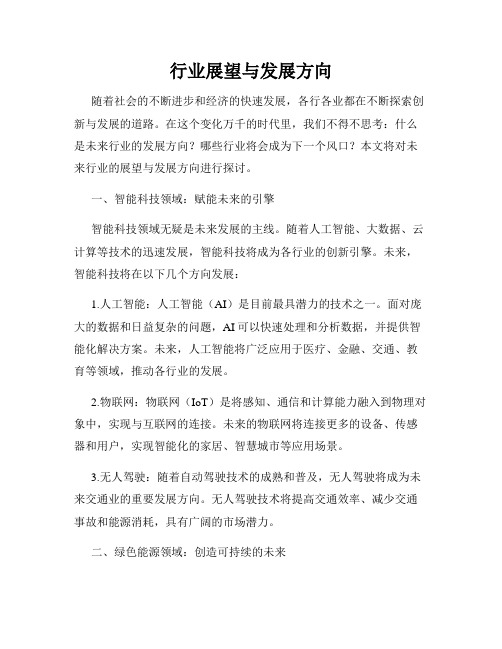 行业展望与发展方向

随着社会的不断进步和经济的快速发展，各行各业都在不断探索创新与发展的道路。在这个变化万千的时代里，我们不得不思考：什么是未来行业的发展方向？哪些行业将会成为下一个风口？本文将对未来行业的展望与发展方向进行探讨。

一、智能科技领域：赋能未来的引擎

智能科技领域无疑是未来发展的主线。随着人工智能、大数据、云计算等技术的迅速发展，智能科技将成为各行业的创新引擎。未来，智能科技将在以下几个方向发展：

1.人工智能：人工智能（AI）是目前最具潜力的技术之一。面对庞大的数据和日益复杂的问题，AI 可以快速处理和分析数据，并提供智能化解决方案。未来，人工智能将广泛应用于医疗、金融、交通、教育等领域，推动各行业的发展。

2.物联网：物联网（IoT）是将感知、通信和计算能力融入到物理对象中，实现与互联网的连接。未来的物联网将连接更多的设备、传感器和用户，实现智能化的家居、智慧城市等应用场景。

3.无人驾驶：随着自动驾驶技术的成熟和普及，无人驾驶将成为未来交通业的重要发展方向。无人驾驶技术将提高交通效率、减少交通事故和能源消耗，具有广阔的市场潜力。

二、绿色能源领域：创造可持续的未来